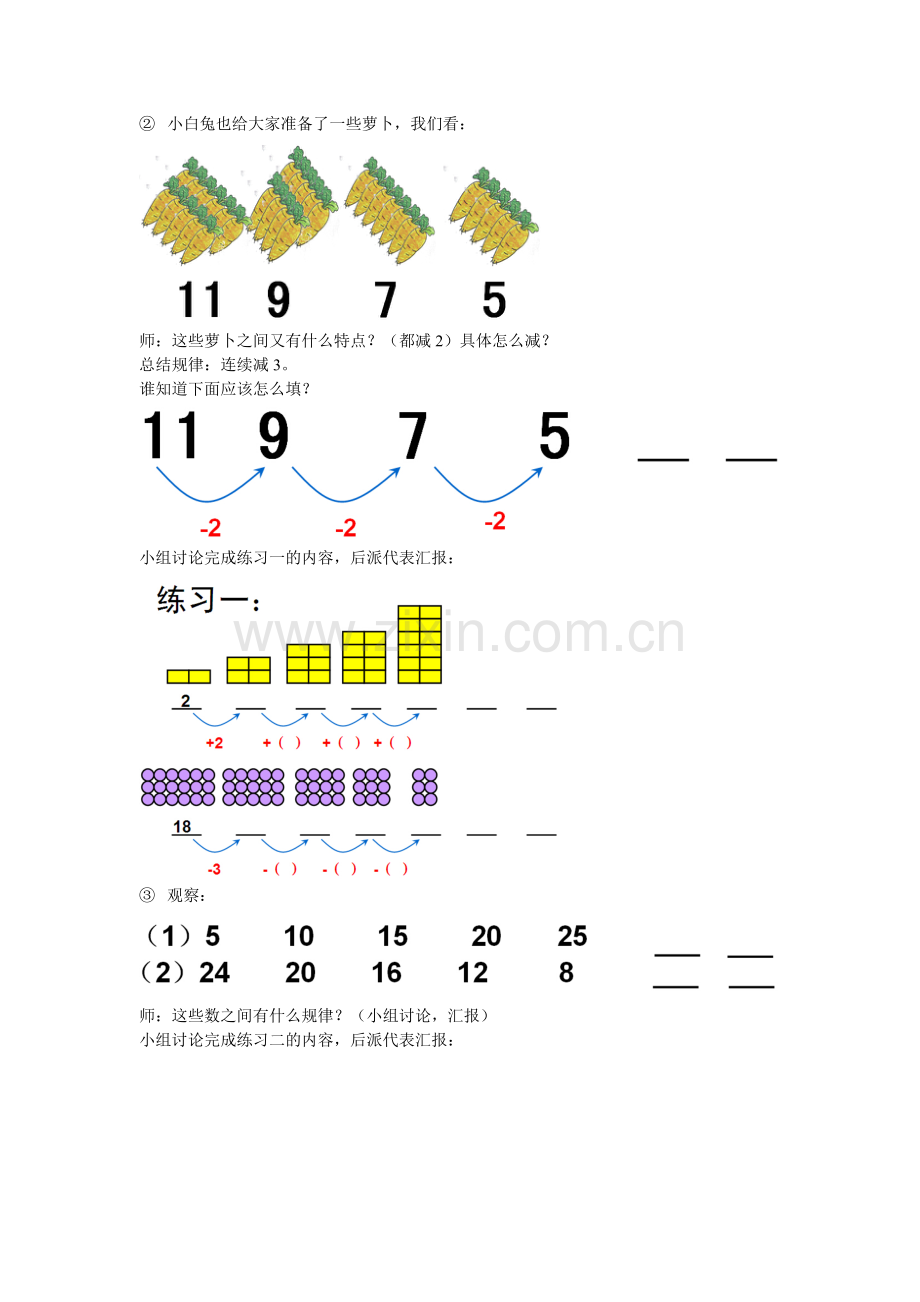 ② 小白兔也给大家准备了一些萝卜，我们看：

11 9 7 5

师：这些萝卜之间又有什么特点？（都减 2）具体怎么减？
总结规律：连续减 3。
谁知道下面应该怎么填？

11 9 7 5 ___ ___

-2 -2 -2

小组讨论完成练习一的内容，后派代表汇报：

练习一：

www.zixin.com.cn

2 ___ ___ ___ ___ ___ ___

+2 +（ ） +（ ） +（ ）

18 ___ ___ ___ ___ ___ ___

-3 -（ ） -（ ） -（ ）

③ 观察：

（1）5 10 15 20 25 ___ ___
（2）24 20 16 12 8 ___ ___

师：这些数之间有什么规律？（小组讨论，汇报）
小组讨论完成练习二的内容，后派代表汇报：